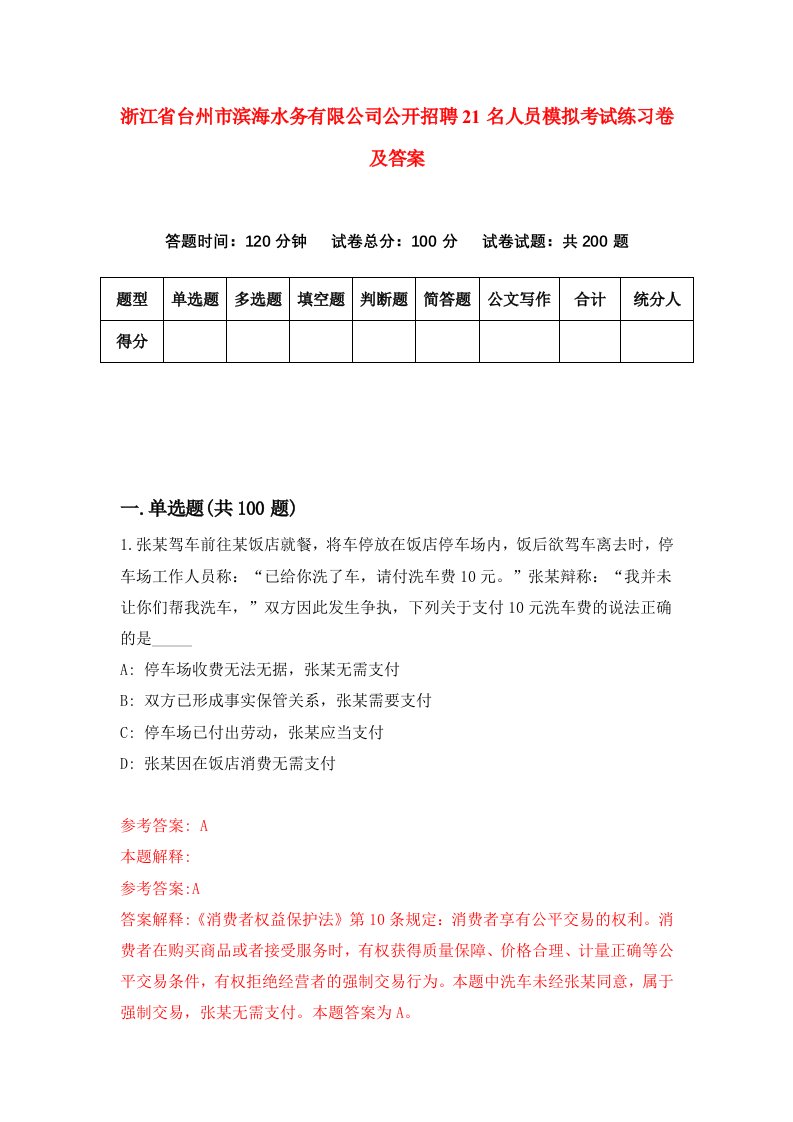 浙江省台州市滨海水务有限公司公开招聘21名人员模拟考试练习卷及答案

答题时间：120分钟　试卷总分：100分　试卷试题：共200题

| 题型 | 单选题 | 多选题 | 填空题 | 判断题 | 简答题 | 公文写作 | 合计 | 统分人 |
|---|---|---|---|---|---|---|---|---|
| 得分 | | | | | | | | |

一.单选题(共100题)

1.张某驾车前往某饭店就餐，将车停放在饭店停车场内，饭后欲驾车离去时，停车场工作人员称：“已给你洗了车，请付洗车费10元。”张某辩称：“我并未让你们帮我洗车，”双方因此发生争执，下列关于支付10元洗车费的说法正确的是_____

A: 停车场收费无法无据，张某无需支付

B: 双方已形成事实保管关系，张某需要支付

C: 停车场已付出劳动，张某应当支付

D: 张某因在饭店消费无需支付

参考答案: A

本题解释:

参考答案:A

答案解释:《消费者权益保护法》第10条规定：消费者享有公平交易的权利。消费者在购买商品或者接受服务时，有权获得质量保障、价格合理、计量正确等公平交易条件，有权拒绝经营者的强制交易行为。本题中洗车未经张某同意，属于强制交易，张某无需支付。本题答案为A。